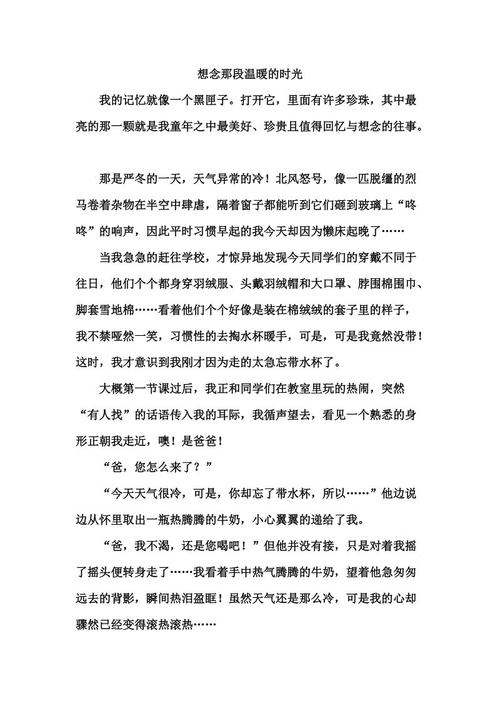 想念那段温暖的时光

我的记忆就像一个黑匣子。打开它，里面有许多珍珠，其中最亮的那一颗就是我童年之中最美好、珍贵且值得回忆与想念的往事。

那是严冬的一天，天气异常的冷！北风怒号，像一匹脱缰的烈马卷着杂物在半空中肆虐，隔着窗子都能听到它们砸到玻璃上“咚咚”的响声，因此平时习惯早起的我今天却因为懒床起晚了……

当我急急的赶往学校，才惊异地发现今天同学们的穿戴不同于往日，他们个个都身穿羽绒服、头戴羽绒帽和大口罩、脖围棉围巾、脚套雪地棉……看着他们个个好像是装在棉绒绒的套子里的样子，我不禁哑然一笑，习惯性的去掏水杯暖手，可是，可是我竟然没带！这时，我才意识到我刚才因为走的太急忘带水杯了。

大概第一节课过后，我正和同学们在教室里玩的热闹，突然“有人找”的话语传入我的耳际，我循声望去，看见一个熟悉的身形正朝我走近，噢！是爸爸！

“爸，您怎么来了？”

“今天天气很冷，可是，你却忘了带水杯，所以……”他边说边从怀里取出一瓶热腾腾的牛奶，小心翼翼的递给了我。

“爸，我不渴，还是您喝吧！”但他并没有接，只是对着我摇了摇头便转身走了……我看着手中热气腾腾的牛奶，望着他急匆匆远去的背影，瞬间热泪盈眶！虽然天气还是那么冷，可是我的心却骤然已经变得滚热滚热……